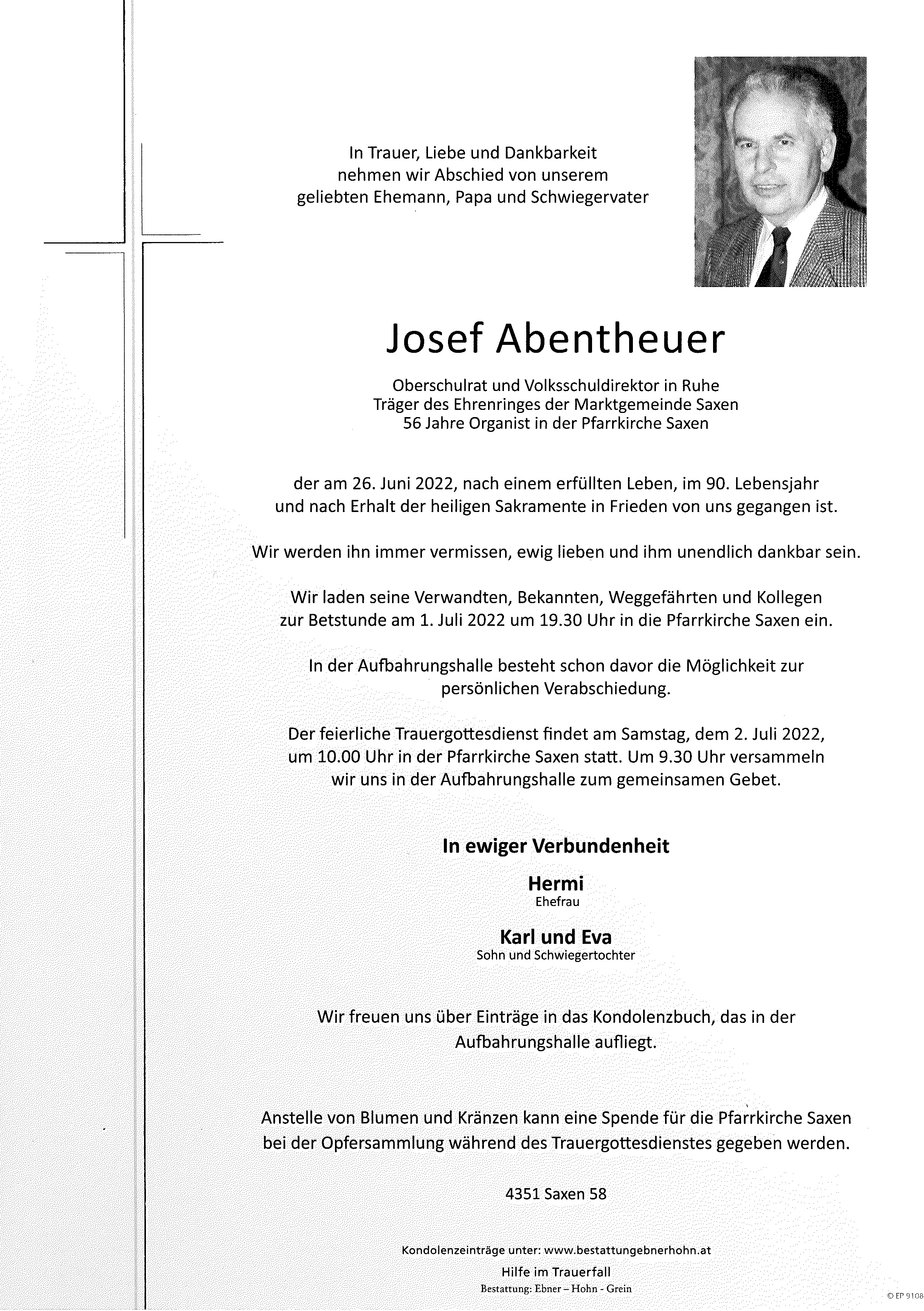 In Trauer, Liebe und Dankbarkeit nehmen wir Abschied von unserem geliebten Ehemann, Papa und Schwiegervater

Josef Abentheuer

Oberschulrat und Volksschuldirektor in Ruhe
Träger des Ehrenringes der Marktgemeinde Saxen
56 Jahre Organist in der Pfarrkirche Saxen

der am 26. Juni 2022, nach einem erfüllten Leben, im 90. Lebensjahr und nach Erhalt der heiligen Sakramente in Frieden von uns gegangen ist.

Wir werden ihn immer vermissen, ewig lieben und ihm unendlich dankbar sein.

Wir laden seine Verwandten, Bekannten, Weggefährten und Kollegen zur Betstunde am 1. Juli 2022 um 19.30 Uhr in die Pfarrkirche Saxen ein.

In der Aufbahrungshalle besteht schon davor die Möglichkeit zur persönlichen Verabschiedung.

Der feierliche Trauergottesdienst findet am Samstag, dem 2. Juli 2022, um 10.00 Uhr in der Pfarrkirche Saxen statt. Um 9.30 Uhr versammeln wir uns in der Aufbahrungshalle zum gemeinsamen Gebet.

In ewiger Verbundenheit

Hermi
Ehefrau

Karl und Eva
Sohn und Schwiegertochter

Wir freuen uns über Einträge in das Kondolenzbuch, das in der Aufbahrungshalle aufliegt.

Anstelle von Blumen und Kränzen kann eine Spende für die Pfarrkirche Saxen bei der Opfersammlung während des Trauergottesdienstes gegeben werden.

4351 Saxen 58

Kondolenzeinträge unter: www.bestattungebnerhohn.at
Hilfe im Trauerfall
Bestattung: Ebner – Hohn - Grein

© EP 9108